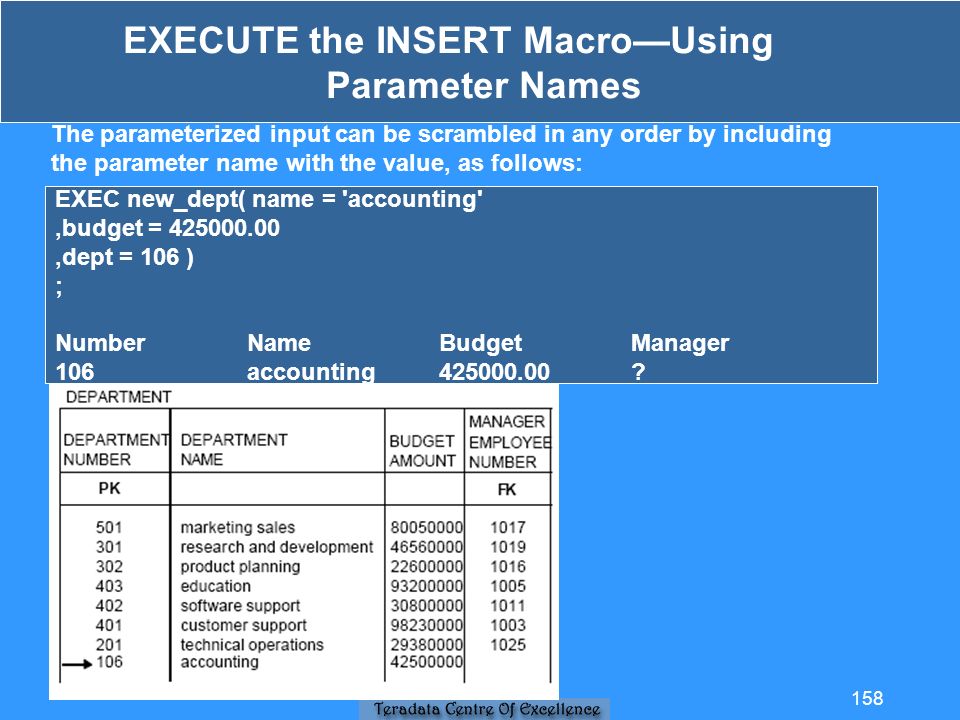 EXECUTE the INSERT Macro—Using Parameter Names

The parameterized input can be scrambled in any order by including the parameter name with the value, as follows:

EXEC new_dept( name = 'accounting'
,budget = 425000.00
,dept = 106 )
;

| Number | Name | Budget | Manager |
|---|---|---|---|
| 106 | accounting | 425000.00 | ? |

DEPARTMENT

| DEPARTMENT NUMBER | DEPARTMENT NAME | BUDGET AMOUNT | MANAGER EMPLOYEE NUMBER |
|---|---|---|---|
| PK | | | FK |
| 501 | marketing sales | 80050000 | 1017 |
| 301 | research and development | 46560000 | 1019 |
| 302 | product planning | 22600000 | 1016 |
| 403 | education | 93200000 | 1005 |
| 402 | software support | 30800000 | 1011 |
| 401 | customer support | 98230000 | 1003 |
| 201 | technical operations | 29380000 | 1025 |
| 106 | accounting | 42500000 | |

Teradata Centre Of Excellence

158